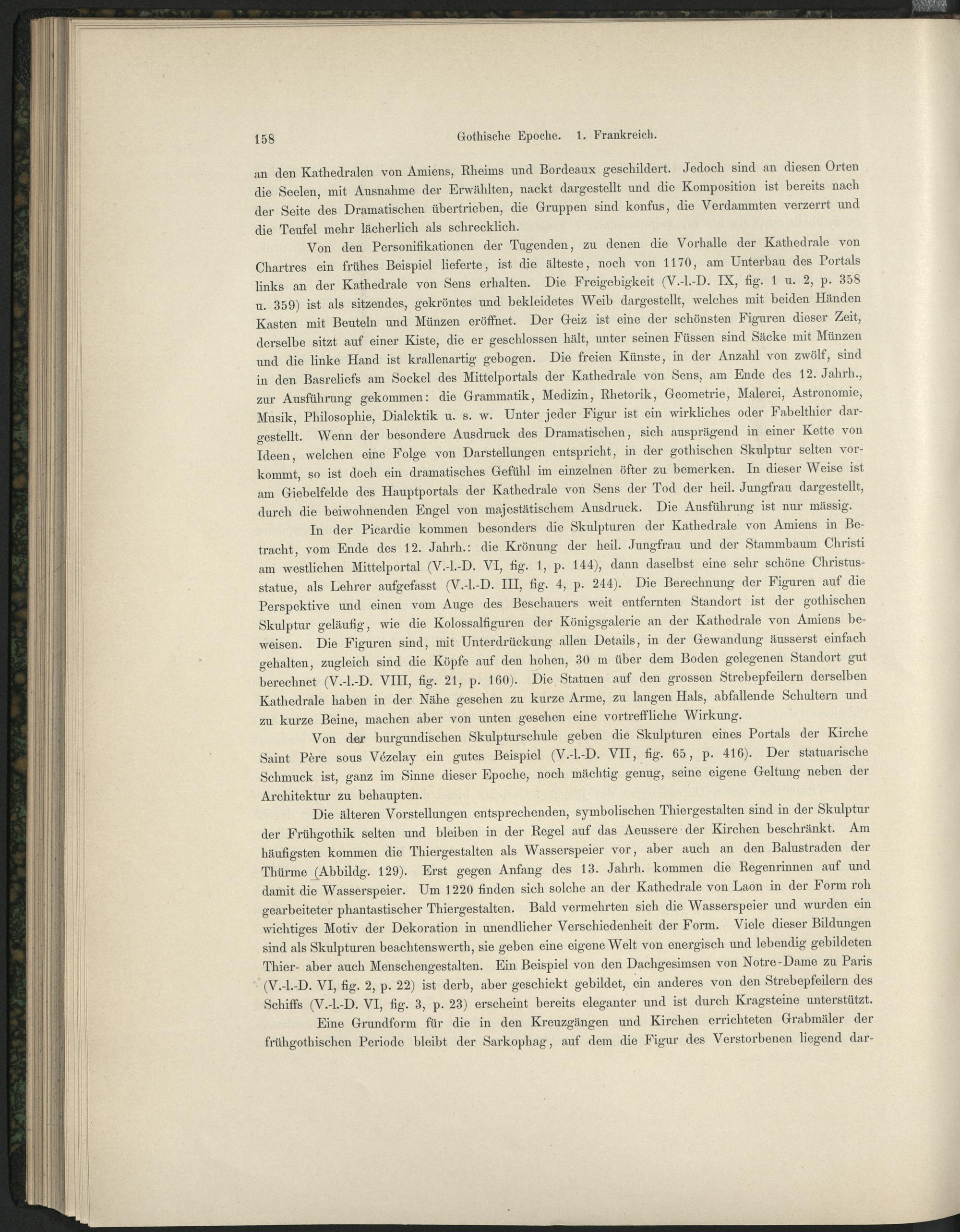 158 Gothische Epoche. 1. Frankreich.

an den Kathedralen von Amiens, Rheims und Bordeaux geschildert. Jedoch sind an diesen Orten die Seelen, mit Ausnahme der Erwählten, nackt dargestellt und die Komposition ist bereits nach der Seite des Dramatischen übertrieben, die Gruppen sind konfus, die Verdammten verzerrt und die Teufel mehr lächerlich als schrecklich.

Von den Personifikationen der Tugenden, zu denen die Vorhalle der Kathedrale von Chartres ein frühes Beispiel lieferte, ist die älteste, noch von 1170, am Unterbau des Portals links an der Kathedrale von Sens erhalten. Die Freigebigkeit (V.-l.-D. IX, fig. 1 u. 2, p. 358 u. 359) ist als sitzendes, gekröntes und bekleidetes Weib dargestellt, welches mit beiden Händen Kasten mit Beuteln und Münzen eröffnet. Der Geiz ist eine der schönsten Figuren dieser Zeit, derselbe sitzt auf einer Kiste, die er geschlossen hält, unter seinen Füssen sind Säcke mit Münzen und die linke Hand ist krallenartig gebogen. Die freien Künste, in der Anzahl von zwölf, sind in den Basreliefs am Sockel des Mittelportals der Kathedrale von Sens, am Ende des 12. Jahrh., zur Ausführung gekommen: die Grammatik, Medizin, Rhetorik, Geometrie, Malerei, Astronomie, Musik, Philosophie, Dialektik u. s. w. Unter jeder Figur ist ein wirkliches oder Fabelthier dargestellt. Wenn der besondere Ausdruck des Dramatischen, sich ausprägend in einer Kette von Ideen, welchen eine Folge von Darstellungen entspricht, in der gothischen Skulptur selten vorkommt, so ist doch ein dramatisches Gefühl im einzelnen öfter zu bemerken. In dieser Weise ist am Giebelfelde des Hauptportals der Kathedrale von Sens der Tod der heil. Jungfrau dargestellt, durch die beiwohnenden Engel von majestätischem Ausdruck. Die Ausführung ist nur mässig.

In der Picardie kommen besonders die Skulpturen der Kathedrale von Amiens in Betracht, vom Ende des 12. Jahrh.: die Krönung der heil. Jungfrau und der Stammbaum Christi am westlichen Mittelportal (V.-l.-D. VI, fig. 1, p. 144), dann daselbst eine sehr schöne Christusstatue, als Lehrer aufgefasst (V.-l.-D. III, fig. 4, p. 244). Die Berechnung der Figuren auf die Perspektive und einen vom Auge des Beschauers weit entfernten Standort ist der gothischen Skulptur geläufig, wie die Kolossalfiguren der Königsgalerie an der Kathedrale von Amiens beweisen. Die Figuren sind, mit Unterdrückung allen Details, in der Gewandung äusserst einfach gehalten, zugleich sind die Köpfe auf den hohen, 30 m über dem Boden gelegenen Standort gut berechnet (V.-l.-D. VIII, fig. 21, p. 160). Die Statuen auf den grossen Strebepfeilern derselben Kathedrale haben in der Nähe gesehen zu kurze Arme, zu langen Hals, abfallende Schultern und zu kurze Beine, machen aber von unten gesehen eine vortreffliche Wirkung.

Von der burgundischen Skulpturschule geben die Skulpturen eines Portals der Kirche Saint Père sous Vézelay ein gutes Beispiel (V.-l.-D. VII, fig. 65, p. 416). Der statuarische Schmuck ist, ganz im Sinne dieser Epoche, noch mächtig genug, seine eigene Geltung neben der Architektur zu behaupten.

Die älteren Vorstellungen entsprechenden, symbolischen Thiergestalten sind in der Skulptur der Frühgothik selten und bleiben in der Regel auf das Aeussere der Kirchen beschränkt. Am häufigsten kommen die Thiergestalten als Wasserspeier vor, aber auch an den Balustraden der Thürme (Abbildg. 129). Erst gegen Anfang des 13. Jahrh. kommen die Regenrinnen auf und damit die Wasserspeier. Um 1220 finden sich solche an der Kathedrale von Laon in der Form roh gearbeiteter phantastischer Thiergestalten. Bald vermehrten sich die Wasserspeier und wurden ein wichtiges Motiv der Dekoration in unendlicher Verschiedenheit der Form. Viele dieser Bildungen sind als Skulpturen beachtenswerth, sie geben eine eigene Welt von energisch und lebendig gebildeten Thier- aber auch Menschengestalten. Ein Beispiel von den Dachgesimsen von Notre-Dame zu Paris (V.-l.-D. VI, fig. 2, p. 22) ist derb, aber geschickt gebildet, ein anderes von den Strebepfeilern des Schiffs (V.-l.-D. VI, fig. 3, p. 23) erscheint bereits eleganter und ist durch Kragsteine unterstützt.

Eine Grundform für die in den Kreuzgängen und Kirchen errichteten Grabmäler der frühgothischen Periode bleibt der Sarkophag, auf dem die Figur des Verstorbenen liegend dar-